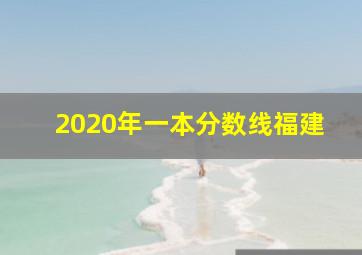 2020年一本分数线福建